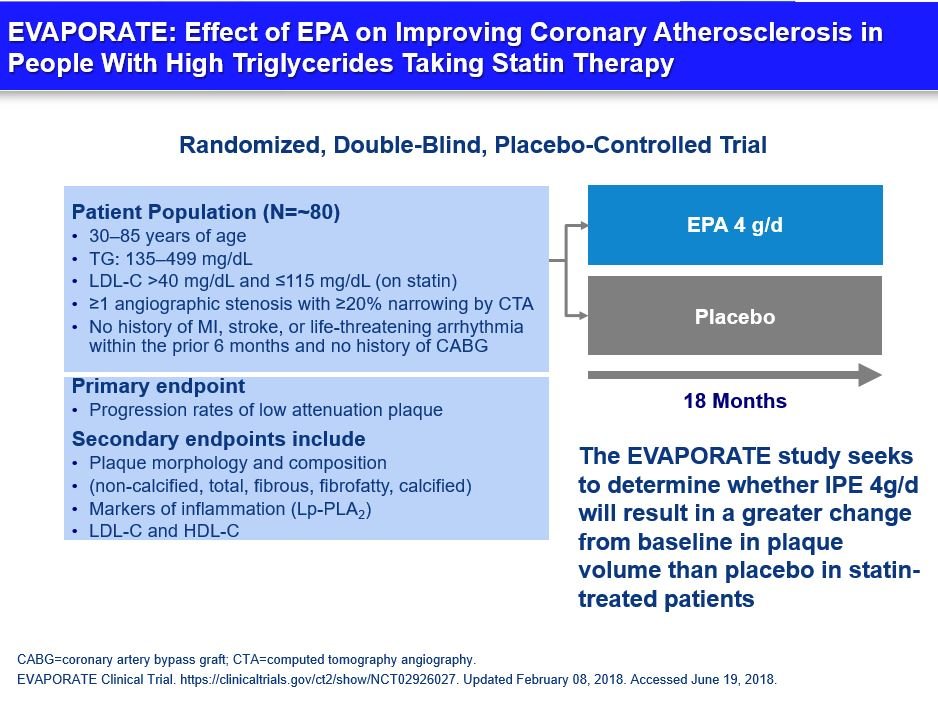 EVAPORATE: Effect of EPA on Improving Coronary Atherosclerosis in People With High Triglycerides Taking Statin Therapy

Randomized, Double-Blind, Placebo-Controlled Trial

Patient Population (N=~80)
• 30–85 years of age
• TG: 135–499 mg/dL
• LDL-C >40 mg/dL and ≤115 mg/dL (on statin)
• ≥1 angiographic stenosis with ≥20% narrowing by CTA
• No history of MI, stroke, or life-threatening arrhythmia within the prior 6 months and no history of CABG

Primary endpoint
• Progression rates of low attenuation plaque

Secondary endpoints include
• Plaque morphology and composition
• (non-calcified, total, fibrous, fibrofatty, calcified)
• Markers of inflammation (Lp-PLA$_2$)
• LDL-C and HDL-C

EPA 4 g/d

Placebo

18 Months

The EVAPORATE study seeks to determine whether IPE 4g/d will result in a greater change from baseline in plaque volume than placebo in statin-treated patients

CABG=coronary artery bypass graft; CTA=computed tomography angiography.
EVAPORATE Clinical Trial. https://clinicaltrials.gov/ct2/show/NCT02926027. Updated February 08, 2018. Accessed June 19, 2018.